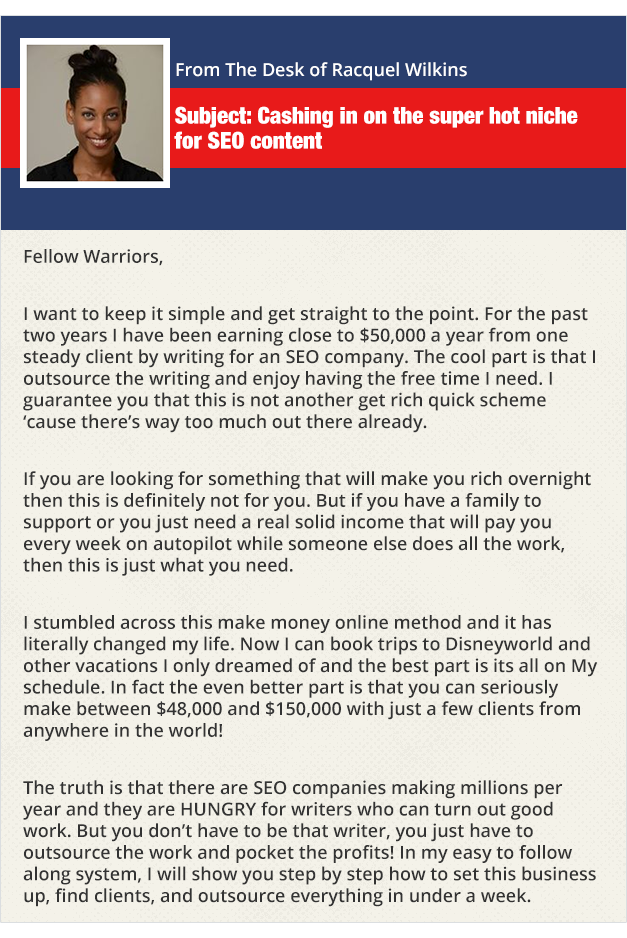 From The Desk of Racquel Wilkins

Subject: Cashing in on the super hot niche for SEO content

Fellow Warriors,

I want to keep it simple and get straight to the point. For the past two years I have been earning close to $50,000 a year from one steady client by writing for an SEO company. The cool part is that I outsource the writing and enjoy having the free time I need. I guarantee you that this is not another get rich quick scheme 'cause there's way too much out there already.

If you are looking for something that will make you rich overnight then this is definitely not for you. But if you have a family to support or you just need a real solid income that will pay you every week on autopilot while someone else does all the work, then this is just what you need.

I stumbled across this make money online method and it has literally changed my life. Now I can book trips to Disneyworld and other vacations I only dreamed of and the best part is its all on My schedule. In fact the even better part is that you can seriously make between $48,000 and $150,000 with just a few clients from anywhere in the world!

The truth is that there are SEO companies making millions per year and they are HUNGRY for writers who can turn out good work. But you don't have to be that writer, you just have to outsource the work and pocket the profits! In my easy to follow along system, I will show you step by step how to set this business up, find clients, and outsource everything in under a week.